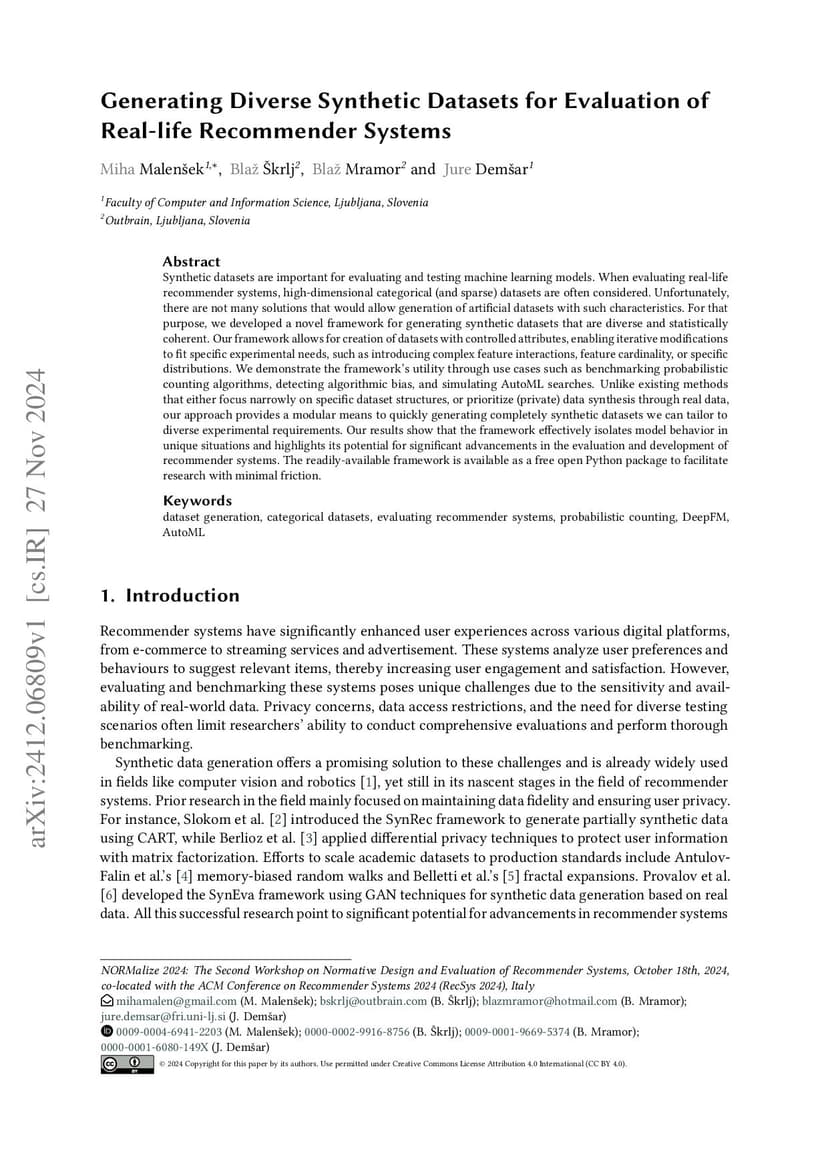 arXiv:2412.06809v1 [cs.IR] 27 Nov 2024

Generating Diverse Synthetic Datasets for Evaluation of Real-life Recommender Systems

Miha Malenšek$^{1,*}$, Blaž Škrlj$^{2}$, Blaž Mramor$^{2}$ and Jure Demšar$^{1}$

$^{1}$Faculty of Computer and Information Science, Ljubljana, Slovenia
$^{2}$Outbrain, Ljubljana, Slovenia

Abstract
Synthetic datasets are important for evaluating and testing machine learning models. When evaluating real-life recommender systems, high-dimensional categorical (and sparse) datasets are often considered. Unfortunately, there are not many solutions that would allow generation of artificial datasets with such characteristics. For that purpose, we developed a novel framework for generating synthetic datasets that are diverse and statistically coherent. Our framework allows for creation of datasets with controlled attributes, enabling iterative modifications to fit specific experimental needs, such as introducing complex feature interactions, feature cardinality, or specific distributions. We demonstrate the framework's utility through use cases such as benchmarking probabilistic counting algorithms, detecting algorithmic bias, and simulating AutoML searches. Unlike existing methods that either focus narrowly on specific dataset structures, or prioritize (private) data synthesis through real data, our approach provides a modular means to quickly generating completely synthetic datasets we can tailor to diverse experimental requirements. Our results show that the framework effectively isolates model behavior in unique situations and highlights its potential for significant advancements in the evaluation and development of recommender systems. The readily-available framework is available as a free open Python package to facilitate research with minimal friction.

Keywords
dataset generation, categorical datasets, evaluating recommender systems, probabilistic counting, DeepFM, AutoML

1. Introduction

Recommender systems have significantly enhanced user experiences across various digital platforms, from e-commerce to streaming services and advertisement. These systems analyze user preferences and behaviours to suggest relevant items, thereby increasing user engagement and satisfaction. However, evaluating and benchmarking these systems poses unique challenges due to the sensitivity and availability of real-world data. Privacy concerns, data access restrictions, and the need for diverse testing scenarios often limit researchers' ability to conduct comprehensive evaluations and perform thorough benchmarking.

Synthetic data generation offers a promising solution to these challenges and is already widely used in fields like computer vision and robotics [1], yet still in its nascent stages in the field of recommender systems. Prior research in the field mainly focused on maintaining data fidelity and ensuring user privacy. For instance, Slokom et al. [2] introduced the SynRec framework to generate partially synthetic data using CART, while Berlioz et al. [3] applied differential privacy techniques to protect user information with matrix factorization. Efforts to scale academic datasets to production standards include Antulov-Falin et al.'s [4] memory-biased random walks and Belletti et al.'s [5] fractal expansions. Provalov et al. [6] developed the SynEva framework using GAN techniques for synthetic data generation based on real data. All this successful research point to significant potential for advancements in recommender systems

NORMalize 2024: The Second Workshop on Normative Design and Evaluation of Recommender Systems, October 18th, 2024, co-located with the ACM Conference on Recommender Systems 2024 (RecSys 2024), Italy
mihamalen@gmail.com (M. Malenšek); bskrlj@outbrain.com (B. Škrlj); blazmramor@hotmail.com (B. Mramor); jure.demsar@fri.uni-lj.si (J. Demšar)
0009-0004-6941-2203 (M. Malenšek); 0000-0002-9916-8756 (B. Škrlj); 0009-0001-9669-5374 (B. Mramor); 0000-0001-6080-149X (J. Demšar)
© 2024 Copyright for this paper by its authors. Use permitted under Creative Commons License Attribution 4.0 International (CC BY 4.0).